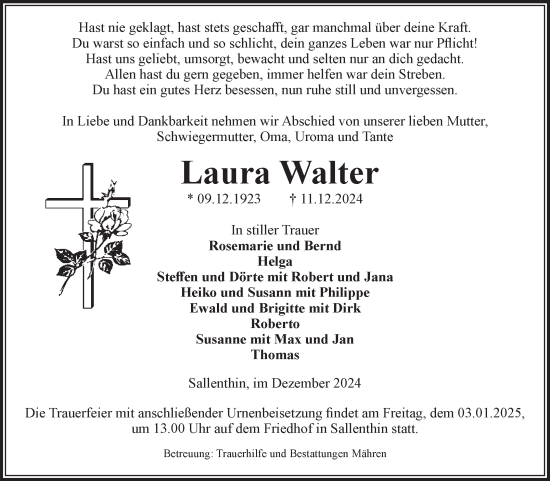 Hast nie geklagt, hast stets geschafft, gar manchmal über deine Kraft.
Du warst so einfach und so schlicht, dein ganzes Leben war nur Pflicht!
Hast uns geliebt, umsorgt, bewacht und selten nur an dich gedacht.
Allen hast du gern gegeben, immer helfen war dein Streben.
Du hast ein gutes Herz besessen, nun ruhe still und unvergessen.

In Liebe und Dankbarkeit nehmen wir Abschied von unserer lieben Mutter, Schwiegermutter, Oma, Uroma und Tante

Laura Walter

* 09.12.1923 † 11.12.2024

In stiller Trauer
Rosemarie und Bernd
Helga
Steffen und Dörte mit Robert und Jana
Heiko und Susann mit Philippe
Ewald und Brigitte mit Dirk
Roberto
Susanne mit Max und Jan
Thomas

Sallenthin, im Dezember 2024

Die Trauerfeier mit anschließender Urnenbeisetzung findet am Freitag, dem 03.01.2025, um 13.00 Uhr auf dem Friedhof in Sallenthin statt.

Betreuung: Trauerhilfe und Bestattungen Mähren